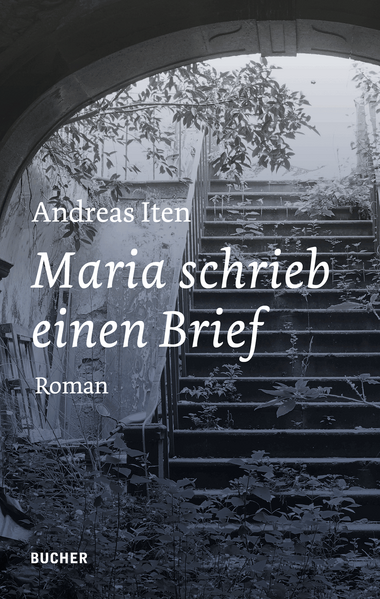 Andreas Iten

Maria schrieb einen Brief

Roman

BUCHER